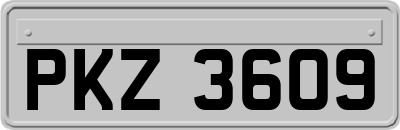 PKZ 3609